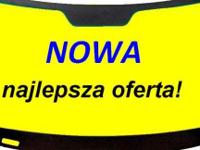 NOWA

najlepsza oferta!